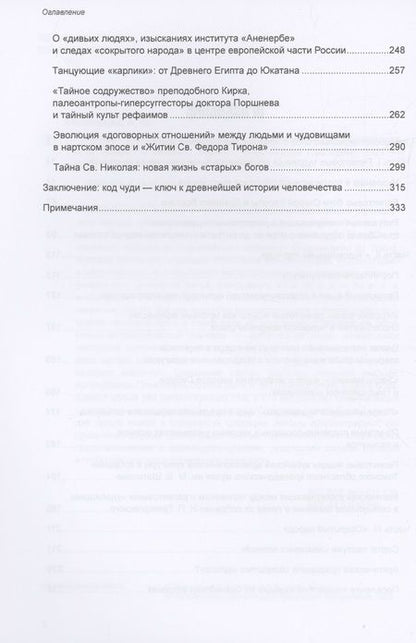 Оглавление

О «дивьих людях», изысканиях института «Аненербе» и следах «сокрытого народа» в центре европейской части России 248

Танцующие «карлики»: от Древнего Египта до Юкатана 257

«Тайное содружество» преподобного Кирка, палеоантропы-гиперсуггесторы доктора Поршнева и тайный культ рефаимов 262

Эволюция «договорных отношений» между людьми и чудовищами в нартском эпосе и «Житии Св. Федора Тирона» 290

Тайна Св. Николая: новая жизнь «старых» богов 299

Заключение: код чуди — ключ к древнейшей истории человечества 315

Примечания 333